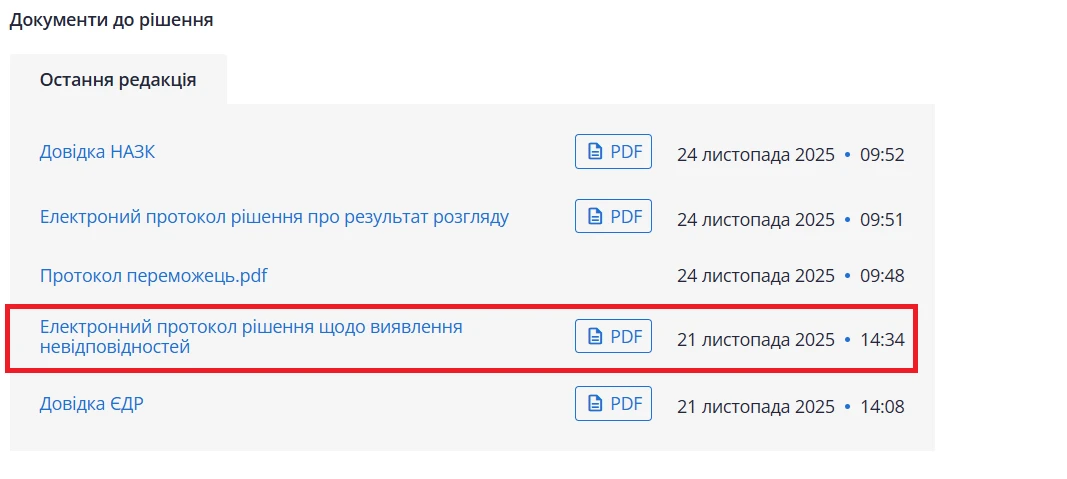 Документи до рішення

Остання редакція

Довідка НАЗК PDF 24 листопада 2025 • 09:52

Електроний протокол рішення про результат розгляду PDF 24 листопада 2025 • 09:51

Протокол переможець.pdf 24 листопада 2025 • 09:48

Електронний протокол рішення щодо виявлення невідповідностей PDF 21 листопада 2025 • 14:34

Довідка ЄДР PDF 21 листопада 2025 • 14:08